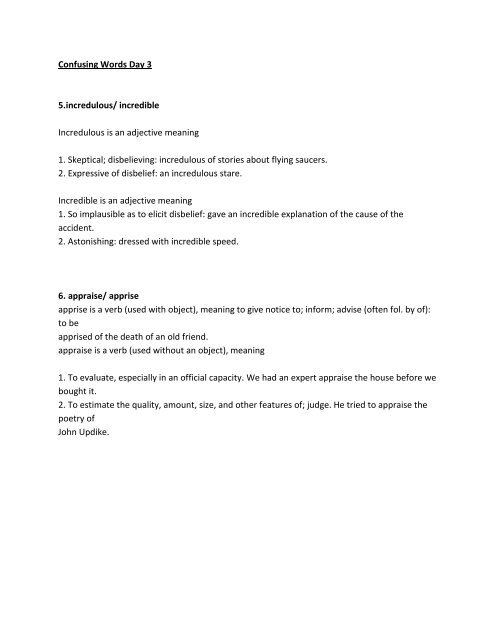 Confusing Words Day 3

5.incredulous/ incredible

Incredulous is an adjective meaning

1. Skeptical; disbelieving: incredulous of stories about flying saucers.
2. Expressive of disbelief: an incredulous stare.

Incredible is an adjective meaning
1. So implausible as to elicit disbelief: gave an incredible explanation of the cause of the accident.
2. Astonishing: dressed with incredible speed.

6. appraise/ apprise
apprise is a verb (used with object), meaning to give notice to; inform; advise (often fol. by of): to be
apprised of the death of an old friend.
appraise is a verb (used without an object), meaning

1. To evaluate, especially in an official capacity. We had an expert appraise the house before we bought it.
2. To estimate the quality, amount, size, and other features of; judge. He tried to appraise the poetry of
John Updike.